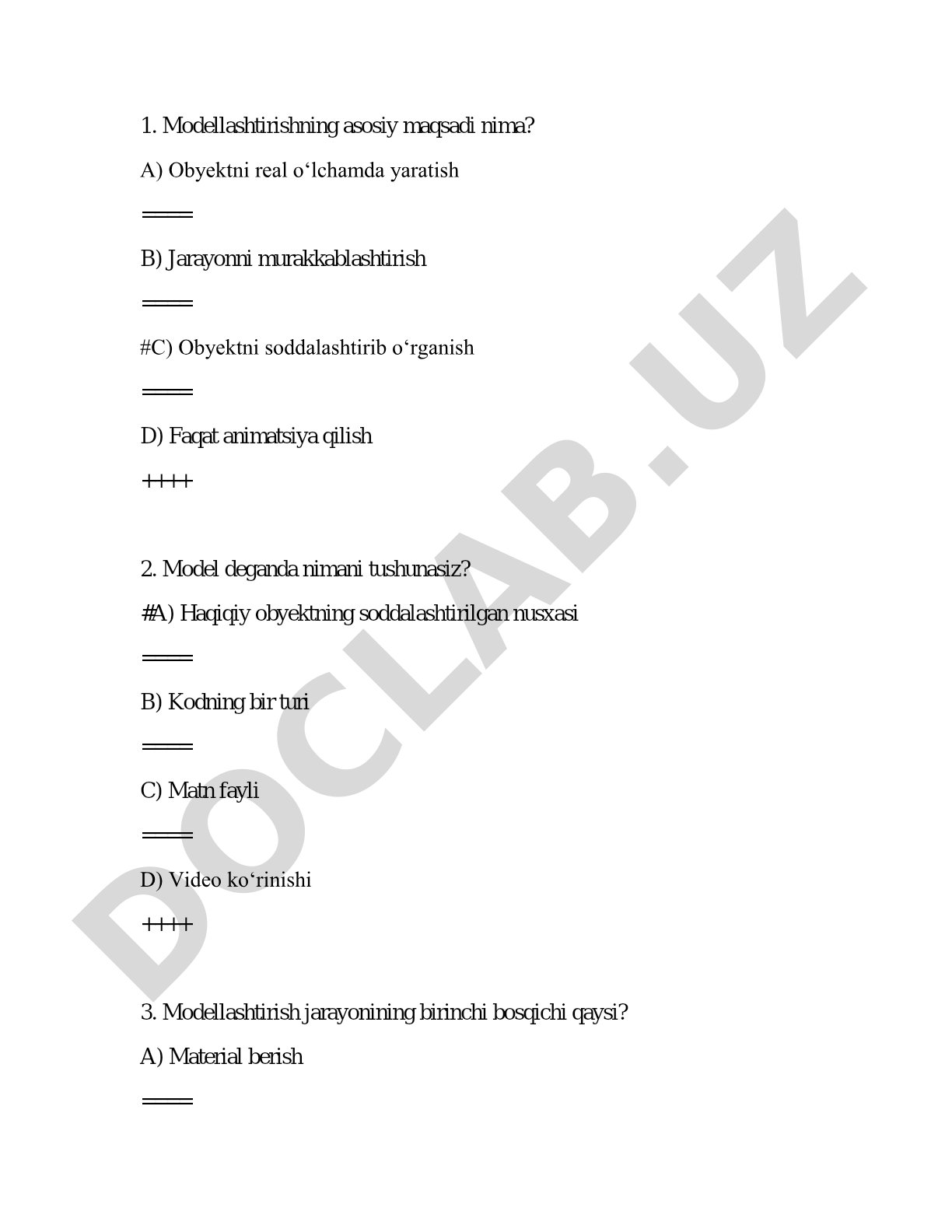 1. Modellashtirishning asosiy maqsadi nima?

A) Obyektni real o‘lchamda yaratish

====

B) Jarayonni murakkablashtirish

====

#C) Obyektni soddalashtirib o‘rganish

====

D) Faqat animatsiya qilish

++++

2. Model deganda nimani tushunasiz?

#A) Haqiqiy obyektning soddalashtirilgan nusxasi

====

B) Kodning bir turi

====

C) Matn fayli

====

D) Video ko‘rinishi

++++

3. Modellashtirish jarayonining birinchi bosqichi qaysi?

A) Material berish

====

DOCLAB.UZ